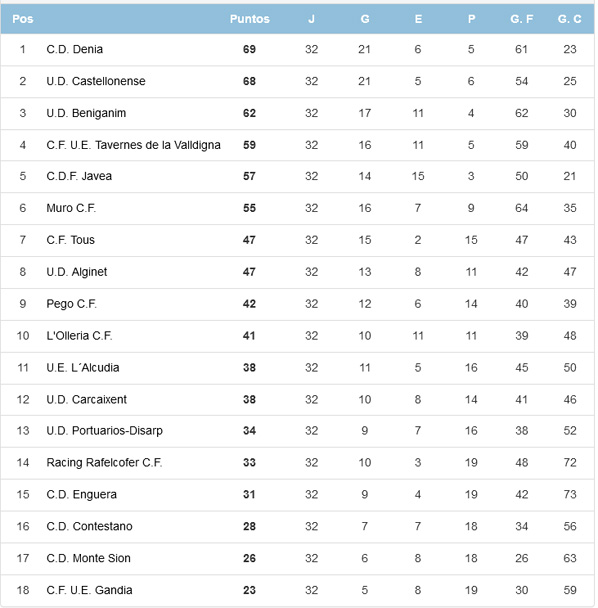 | Pos | | Puntos | J | G | E | P | G. F | G. C |
|---|---|---|---|---|---|---|---|---|
| 1 | C.D. Denia | 69 | 32 | 21 | 6 | 5 | 61 | 23 |
| 2 | U.D. Castellonense | 68 | 32 | 21 | 5 | 6 | 54 | 25 |
| 3 | U.D. Beniganim | 62 | 32 | 17 | 11 | 4 | 62 | 30 |
| 4 | C.F. U.E. Tavernes de la Valldigna | 59 | 32 | 16 | 11 | 5 | 59 | 40 |
| 5 | C.D.F. Javea | 57 | 32 | 14 | 15 | 3 | 50 | 21 |
| 6 | Muro C.F. | 55 | 32 | 16 | 7 | 9 | 64 | 35 |
| 7 | C.F. Tous | 47 | 32 | 15 | 2 | 15 | 47 | 43 |
| 8 | U.D. Alginet | 47 | 32 | 13 | 8 | 11 | 42 | 47 |
| 9 | Pego C.F. | 42 | 32 | 12 | 6 | 14 | 40 | 39 |
| 10 | L'Olleria C.F. | 41 | 32 | 10 | 11 | 11 | 39 | 48 |
| 11 | U.E. L´Alcudia | 38 | 32 | 11 | 5 | 16 | 45 | 50 |
| 12 | U.D. Carcaixent | 38 | 32 | 10 | 8 | 14 | 41 | 46 |
| 13 | U.D. Portuarios-Disarp | 34 | 32 | 9 | 7 | 16 | 38 | 52 |
| 14 | Racing Rafelcofer C.F. | 33 | 32 | 10 | 3 | 19 | 48 | 72 |
| 15 | C.D. Enguera | 31 | 32 | 9 | 4 | 19 | 42 | 73 |
| 16 | C.D. Contestano | 28 | 32 | 7 | 7 | 18 | 34 | 56 |
| 17 | C.D. Monte Sion | 26 | 32 | 6 | 8 | 18 | 26 | 63 |
| 18 | C.F. U.E. Gandia | 23 | 32 | 5 | 8 | 19 | 30 | 59 |